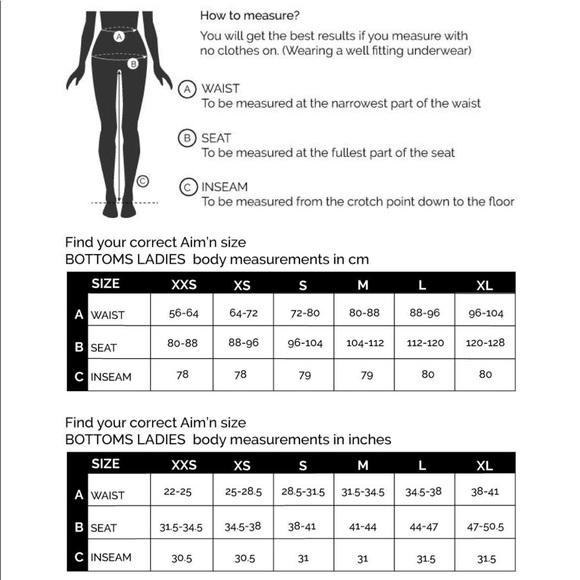 A
B
C

How to measure?
You will get the best results if you measure with no clothes on. (Wearing a well fitting underwear)

A WAIST
To be measured at the narrowest part of the waist

B SEAT
To be measured at the fullest part of the seat

C INSEAM
To be measured from the crotch point down to the floor

Find your correct Aim'n size
BOTTOMS LADIES body measurements in cm

| | SIZE | XXS | XS | S | M | L | XL |
|---|---|---|---|---|---|---|---|
| A | WAIST | 56-64 | 64-72 | 72-80 | 80-88 | 88-96 | 96-104 |
| B | SEAT | 80-88 | 88-96 | 96-104 | 104-112 | 112-120 | 120-128 |
| C | INSEAM | 78 | 78 | 79 | 79 | 80 | 80 |

Find your correct Aim'n size
BOTTOMS LADIES body measurements in inches

| | SIZE | XXS | XS | S | M | L | XL |
|---|---|---|---|---|---|---|---|
| A | WAIST | 22-25 | 25-28.5 | 28.5-31.5 | 31.5-34.5 | 34.5-38 | 38-41 |
| B | SEAT | 31.5-34.5 | 34.5-38 | 38-41 | 41-44 | 44-47 | 47-50.5 |
| C | INSEAM | 30.5 | 30.5 | 31 | 31 | 31.5 | 31.5 |